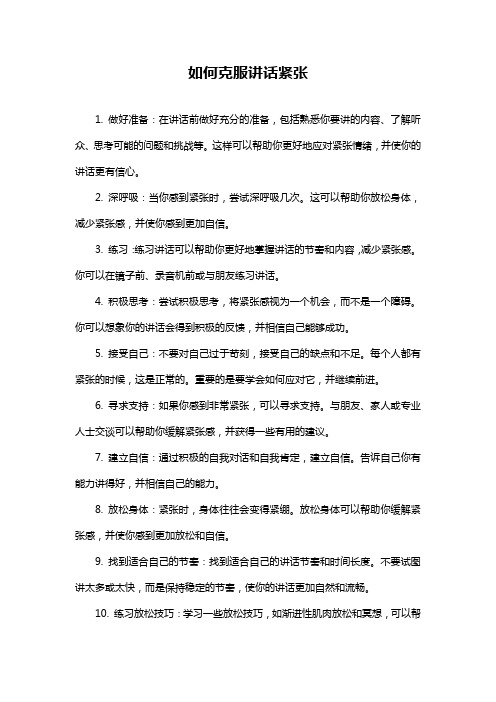 如何克服讲话紧张

1. 做好准备：在讲话前做好充分的准备，包括熟悉你要讲的内容、了解听众、思考可能的问题和挑战等。这样可以帮助你更好地应对紧张情绪，并使你的讲话更有信心。

2. 深呼吸：当你感到紧张时，尝试深呼吸几次。这可以帮助你放松身体，减少紧张感，并使你感到更加自信。

3. 练习：练习讲话可以帮助你更好地掌握讲话的节奏和内容，减少紧张感。你可以在镜子前、录音机前或与朋友练习讲话。

4. 积极思考：尝试积极思考，将紧张感视为一个机会，而不是一个障碍。你可以想象你的讲话会得到积极的反馈，并相信自己能够成功。

5. 接受自己：不要对自己过于苛刻，接受自己的缺点和不足。每个人都有紧张的时候，这是正常的。重要的是要学会如何应对它，并继续前进。

6. 寻求支持：如果你感到非常紧张，可以寻求支持。与朋友、家人或专业人士交谈可以帮助你缓解紧张感，并获得一些有用的建议。

7. 建立自信：通过积极的自我对话和自我肯定，建立自信。告诉自己你有能力讲得好，并相信自己的能力。

8. 放松身体：紧张时，身体往往会变得紧绷。放松身体可以帮助你缓解紧张感，并使你感到更加放松和自信。

9. 找到适合自己的节奏：找到适合自己的讲话节奏和时间长度。不要试图讲太多或太快，而是保持稳定的节奏，使你的讲话更加自然和流畅。

10. 练习放松技巧：学习一些放松技巧，如渐进性肌肉放松和冥想，可以帮